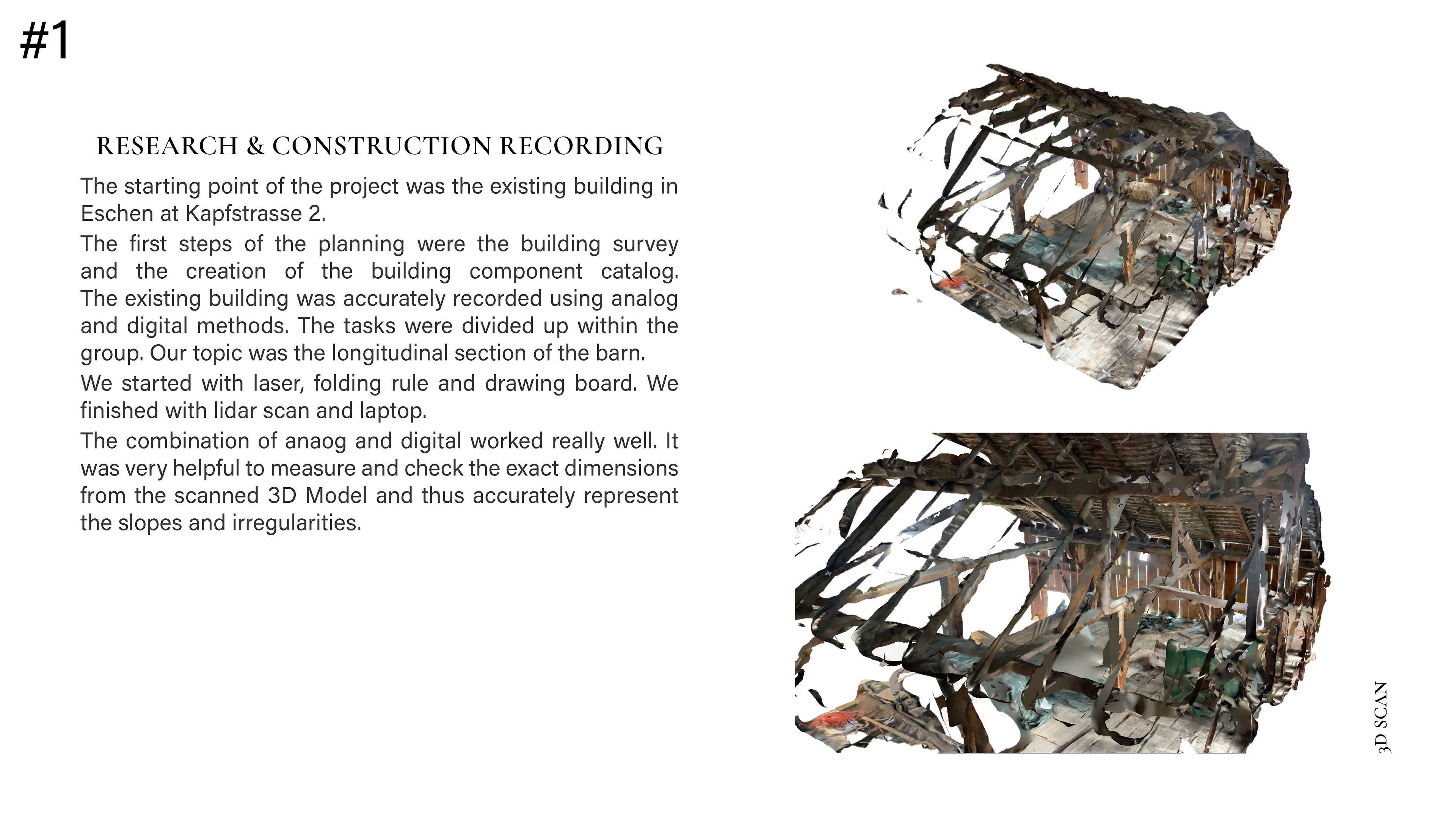 #1

RESEARCH & CONSTRUCTION RECORDING

The starting point of the project was the existing building in Eschen at Kapfstrasse 2.

The first steps of the planning were the building survey and the creation of the building component catalog. The existing building was accurately recorded using analog and digital methods. The tasks were divided up within the group. Our topic was the longitudinal section of the barn.

We started with laser, folding rule and drawing board. We finished with lidar scan and laptop.

The combination of anaog and digital worked really well. It was very helpful to measure and check the exact dimensions from the scanned 3D Model and thus accurately represent the slopes and irregularities.

3D SCAN